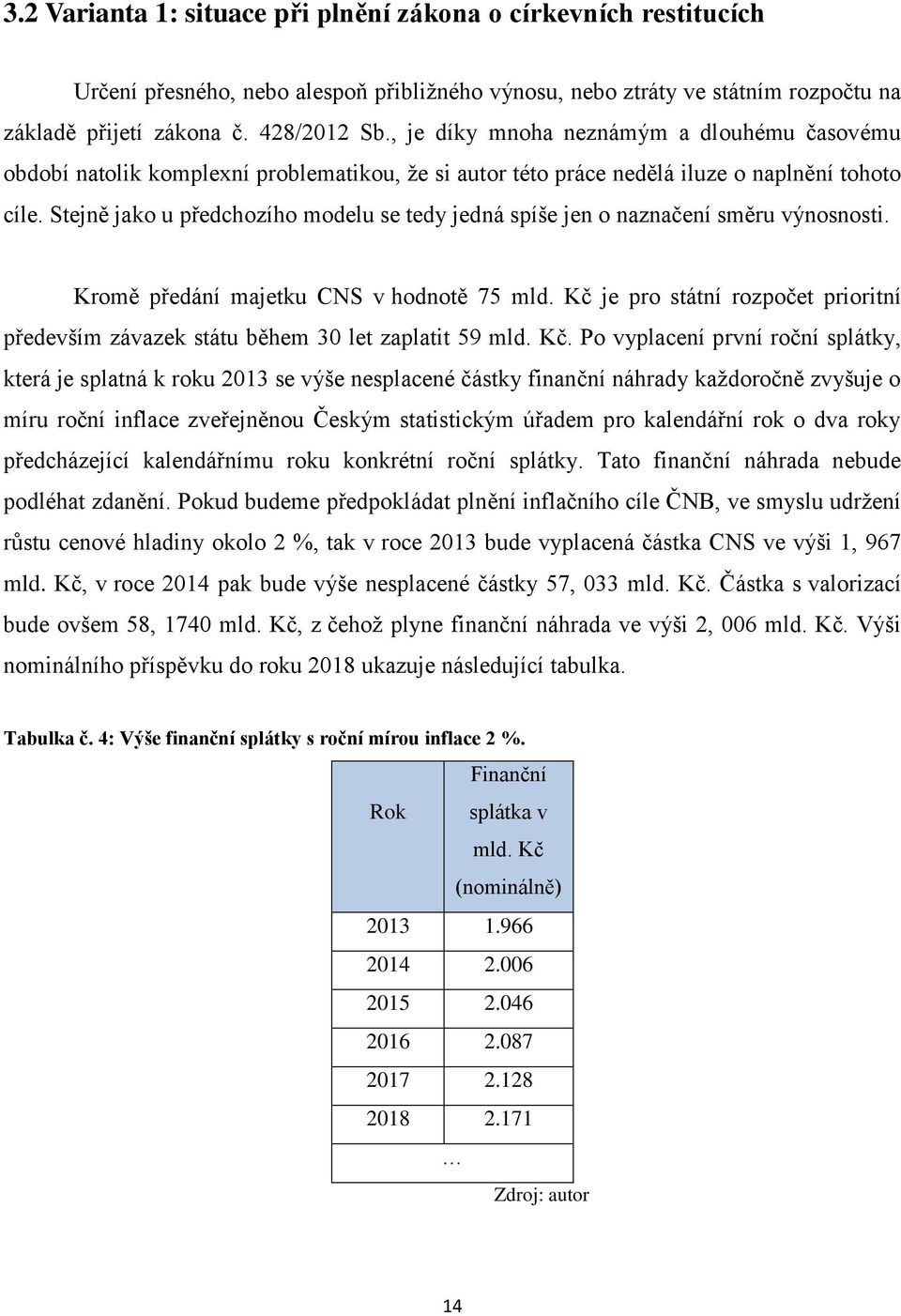 3.2 Varianta 1: situace při plnění zákona o církevních restitucích

Určení přesného, nebo alespoň přibližného výnosu, nebo ztráty ve státním rozpočtu na základě přijetí zákona č. 428/2012 Sb., je díky mnoha neznámým a dlouhému časovému období natolik komplexní problematikou, že si autor této práce nedělá iluze o naplnění tohoto cíle. Stejně jako u předchozího modelu se tedy jedná spíše jen o naznačení směru výnosnosti.

Kromě předání majetku CNS v hodnotě 75 mld. Kč je pro státní rozpočet prioritní především závazek státu během 30 let zaplatit 59 mld. Kč. Po vyplacení první roční splátky, která je splatná k roku 2013 se výše nesplacené částky finanční náhrady každoročně zvyšuje o míru roční inflace zveřejněnou Českým statistickým úřadem pro kalendářní rok o dva roky předcházející kalendářnímu roku konkrétní roční splátky. Tato finanční náhrada nebude podléhat zdanění. Pokud budeme předpokládat plnění inflačního cíle ČNB, ve smyslu udržení růstu cenové hladiny okolo 2 %, tak v roce 2013 bude vyplacená částka CNS ve výši 1, 967 mld. Kč, v roce 2014 pak bude výše nesplacené částky 57, 033 mld. Kč. Částka s valorizací bude ovšem 58, 1740 mld. Kč, z čehož plyne finanční náhrada ve výši 2, 006 mld. Kč. Výši nominálního příspěvku do roku 2018 ukazuje následující tabulka.

Tabulka č. 4: Výše finanční splátky s roční mírou inflace 2 %.

| Rok | Finanční splátka v mld. Kč (nominálně) |
|---|---|
| 2013 | 1.966 |
| 2014 | 2.006 |
| 2015 | 2.046 |
| 2016 | 2.087 |
| 2017 | 2.128 |
| 2018 | 2.171 |
| … | |

Zdroj: autor

14